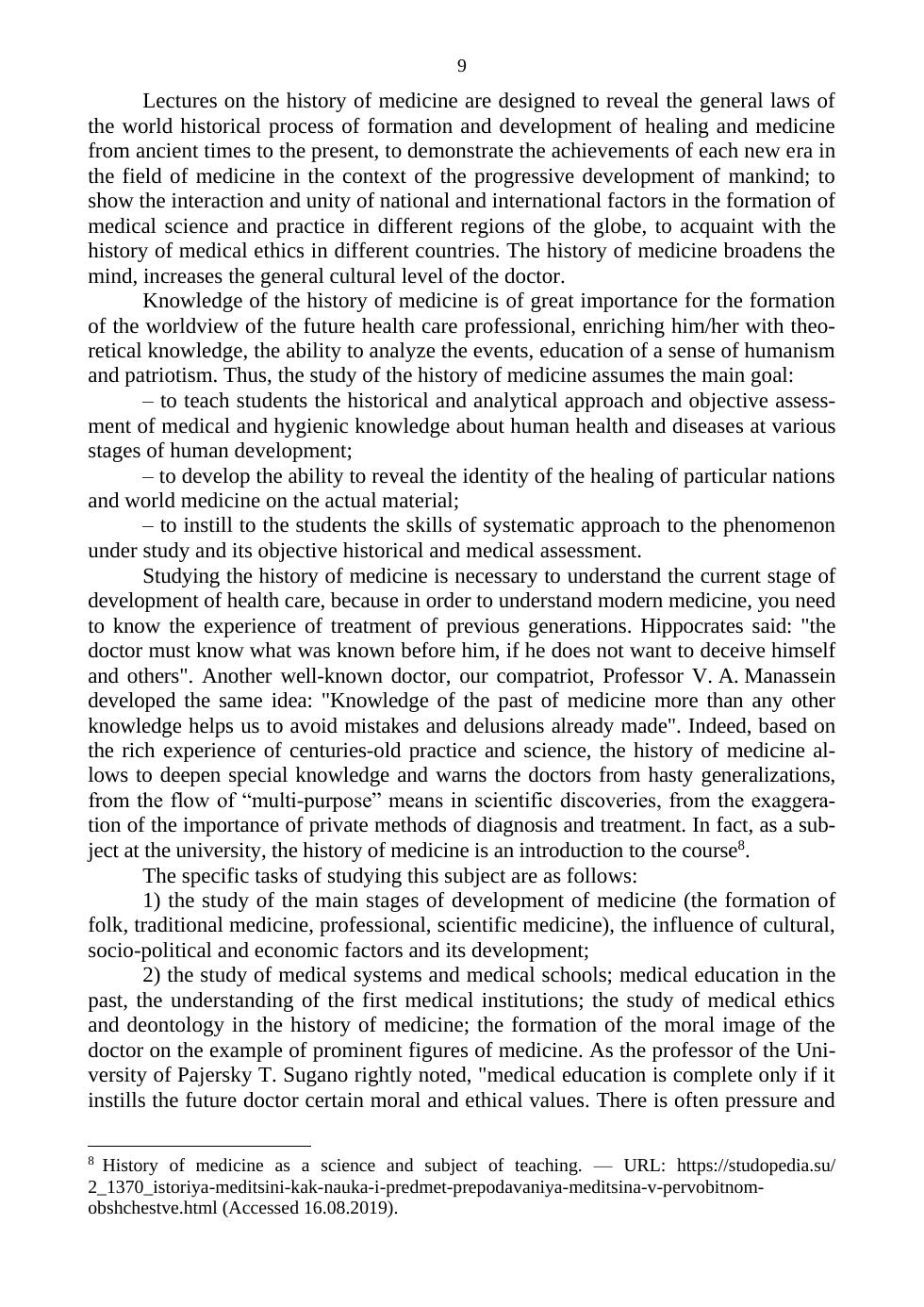 9

Lectures on the history of medicine are designed to reveal the general laws of the world historical process of formation and development of healing and medicine from ancient times to the present, to demonstrate the achievements of each new era in the field of medicine in the context of the progressive development of mankind; to show the interaction and unity of national and international factors in the formation of medical science and practice in different regions of the globe, to acquaint with the history of medical ethics in different countries. The history of medicine broadens the mind, increases the general cultural level of the doctor.

Knowledge of the history of medicine is of great importance for the formation of the worldview of the future health care professional, enriching him/her with theoretical knowledge, the ability to analyze the events, education of a sense of humanism and patriotism. Thus, the study of the history of medicine assumes the main goal:

– to teach students the historical and analytical approach and objective assessment of medical and hygienic knowledge about human health and diseases at various stages of human development;

– to develop the ability to reveal the identity of the healing of particular nations and world medicine on the actual material;

– to instill to the students the skills of systematic approach to the phenomenon under study and its objective historical and medical assessment.

Studying the history of medicine is necessary to understand the current stage of development of health care, because in order to understand modern medicine, you need to know the experience of treatment of previous generations. Hippocrates said: "the doctor must know what was known before him, if he does not want to deceive himself and others". Another well-known doctor, our compatriot, Professor V. A. Manassein developed the same idea: "Knowledge of the past of medicine more than any other knowledge helps us to avoid mistakes and delusions already made". Indeed, based on the rich experience of centuries-old practice and science, the history of medicine allows to deepen special knowledge and warns the doctors from hasty generalizations, from the flow of “multi-purpose” means in scientific discoveries, from the exaggeration of the importance of private methods of diagnosis and treatment. In fact, as a subject at the university, the history of medicine is an introduction to the course$^8$.

The specific tasks of studying this subject are as follows:

1) the study of the main stages of development of medicine (the formation of folk, traditional medicine, professional, scientific medicine), the influence of cultural, socio-political and economic factors and its development;

2) the study of medical systems and medical schools; medical education in the past, the understanding of the first medical institutions; the study of medical ethics and deontology in the history of medicine; the formation of the moral image of the doctor on the example of prominent figures of medicine. As the professor of the University of Pajersky T. Sugano rightly noted, "medical education is complete only if it instills the future doctor certain moral and ethical values. There is often pressure and

$^8$ History of medicine as a science and subject of teaching. — URL: https://studopedia.su/2_1370_istoriya-meditsini-kak-nauka-i-predmet-prepodavaniya-meditsina-v-pervobitnom-obshchestve.html (Accessed 16.08.2019).